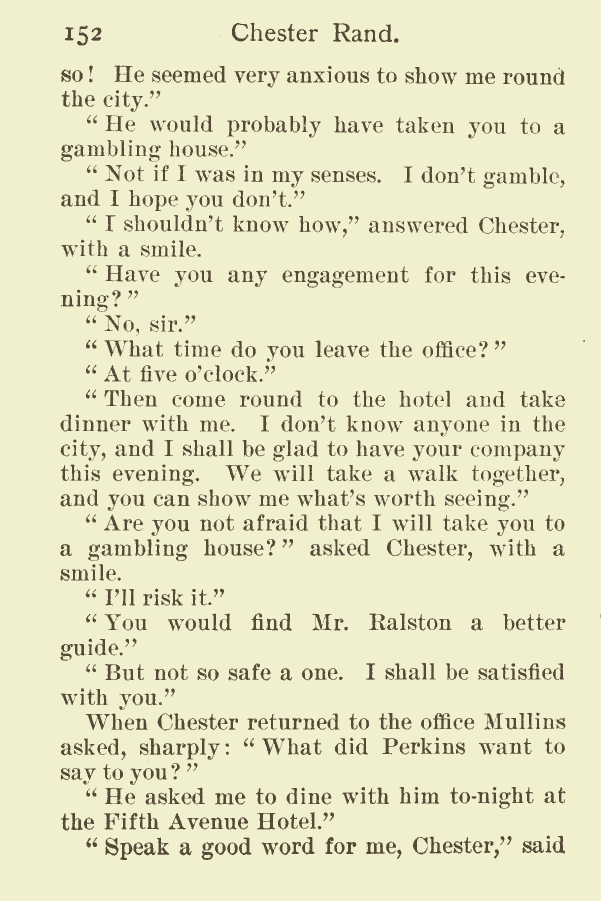 152 Chester Rand.

so! He seemed very anxious to show me round the city."

"He would probably have taken you to a gambling house."

"Not if I was in my senses. I don't gamble, and I hope you don't."

"I shouldn't know how," answered Chester, with a smile.

"Have you any engagement for this evening?"

"No, sir."

"What time do you leave the office?"

"At five o'clock."

"Then come round to the hotel and take dinner with me. I don't know anyone in the city, and I shall be glad to have your company this evening. We will take a walk together, and you can show me what's worth seeing."

"Are you not afraid that I will take you to a gambling house?" asked Chester, with a smile.

"I'll risk it."

"You would find Mr. Ralston a better guide."

"But not so safe a one. I shall be satisfied with you."

When Chester returned to the office Mullins asked, sharply: "What did Perkins want to say to you?"

"He asked me to dine with him to-night at the Fifth Avenue Hotel."

"Speak a good word for me, Chester," said